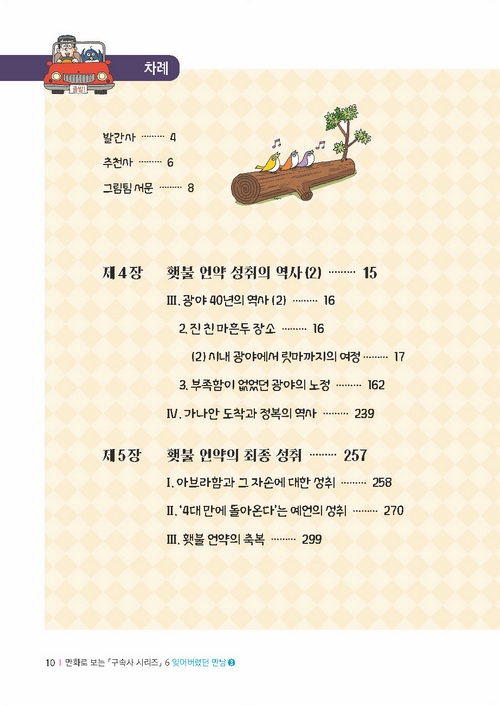 출발!

차례

발간사 ········ 4

추천사 ········ 6

그림팀 서문 ········ 8

제 4 장 횃불 언약 성취의 역사 (2) ········ 15

III. 광야 40년의 역사 (2) ········ 16

2. 진 친 마흔두 장소 ········ 16

(2) 시내 광야에서 릿마까지의 여정 ········ 17

3. 부족함이 없었던 광야의 노정 ········ 162

IV. 가나안 도착과 정복의 역사 ········ 239

제 5 장 횃불 언약의 최종 성취 ········ 257

I. 아브라함과 그 자손에 대한 성취 ········ 258

II. '4대 만에 돌아온다'는 예언의 성취 ········ 270

III. 횃불 언약의 축복 ········ 299

10 | 만화로 보는 「구속사 시리즈」 6 잊어버렸던 만남 ③